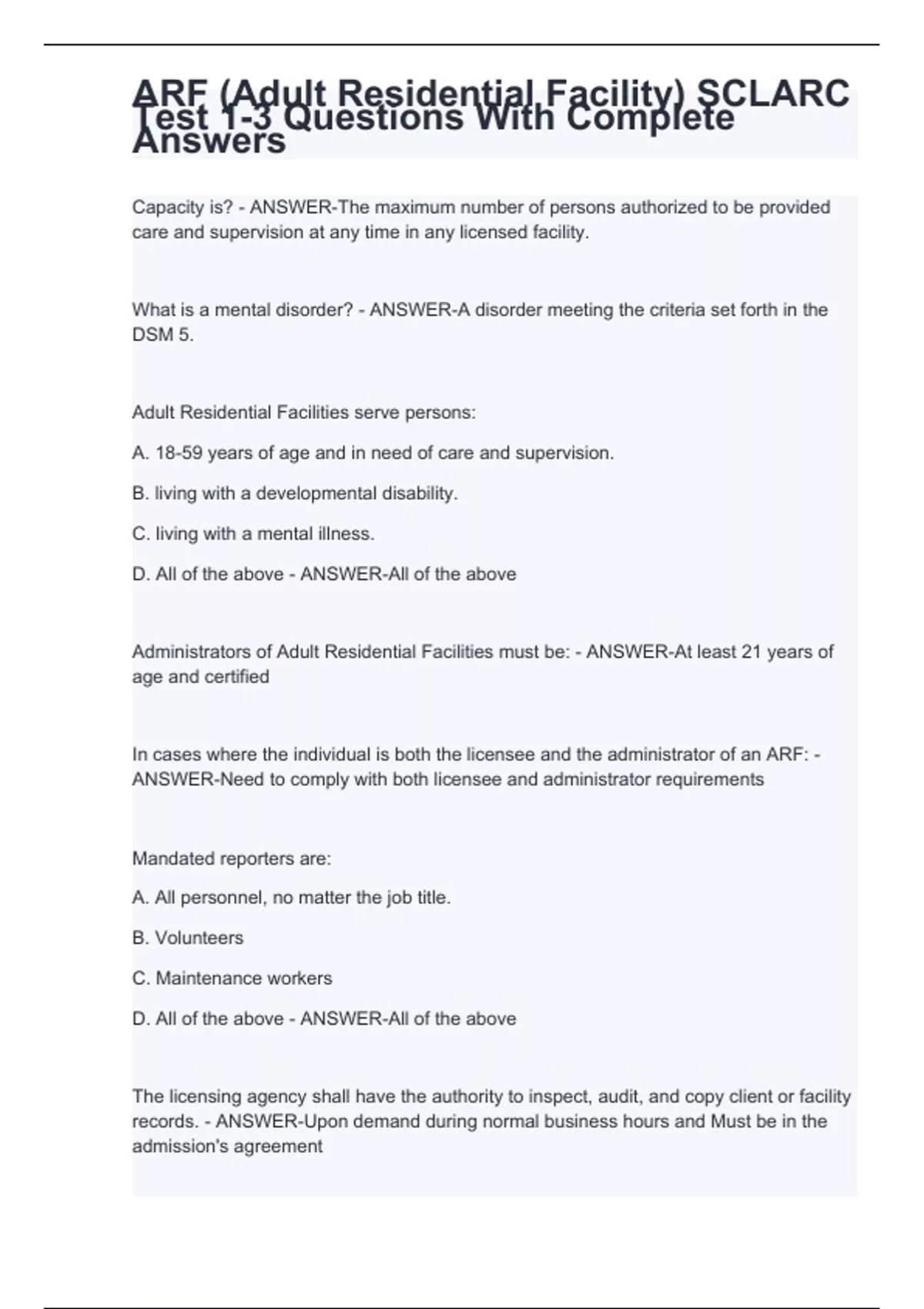 ARF (Adult Residential Facility) SCLARC Test 1-3 Questions With Complete Answers

Capacity is? - ANSWER-The maximum number of persons authorized to be provided care and supervision at any time in any licensed facility.

What is a mental disorder? - ANSWER-A disorder meeting the criteria set forth in the DSM 5.

Adult Residential Facilities serve persons:

A. 18-59 years of age and in need of care and supervision.

B. living with a developmental disability.

C. living with a mental illness.

D. All of the above - ANSWER-All of the above

Administrators of Adult Residential Facilities must be: - ANSWER-At least 21 years of age and certified

In cases where the individual is both the licensee and the administrator of an ARF: - ANSWER-Need to comply with both licensee and administrator requirements

Mandated reporters are:

A. All personnel, no matter the job title.

B. Volunteers

C. Maintenance workers

D. All of the above - ANSWER-All of the above

The licensing agency shall have the authority to inspect, audit, and copy client or facility records. - ANSWER-Upon demand during normal business hours and Must be in the admission's agreement